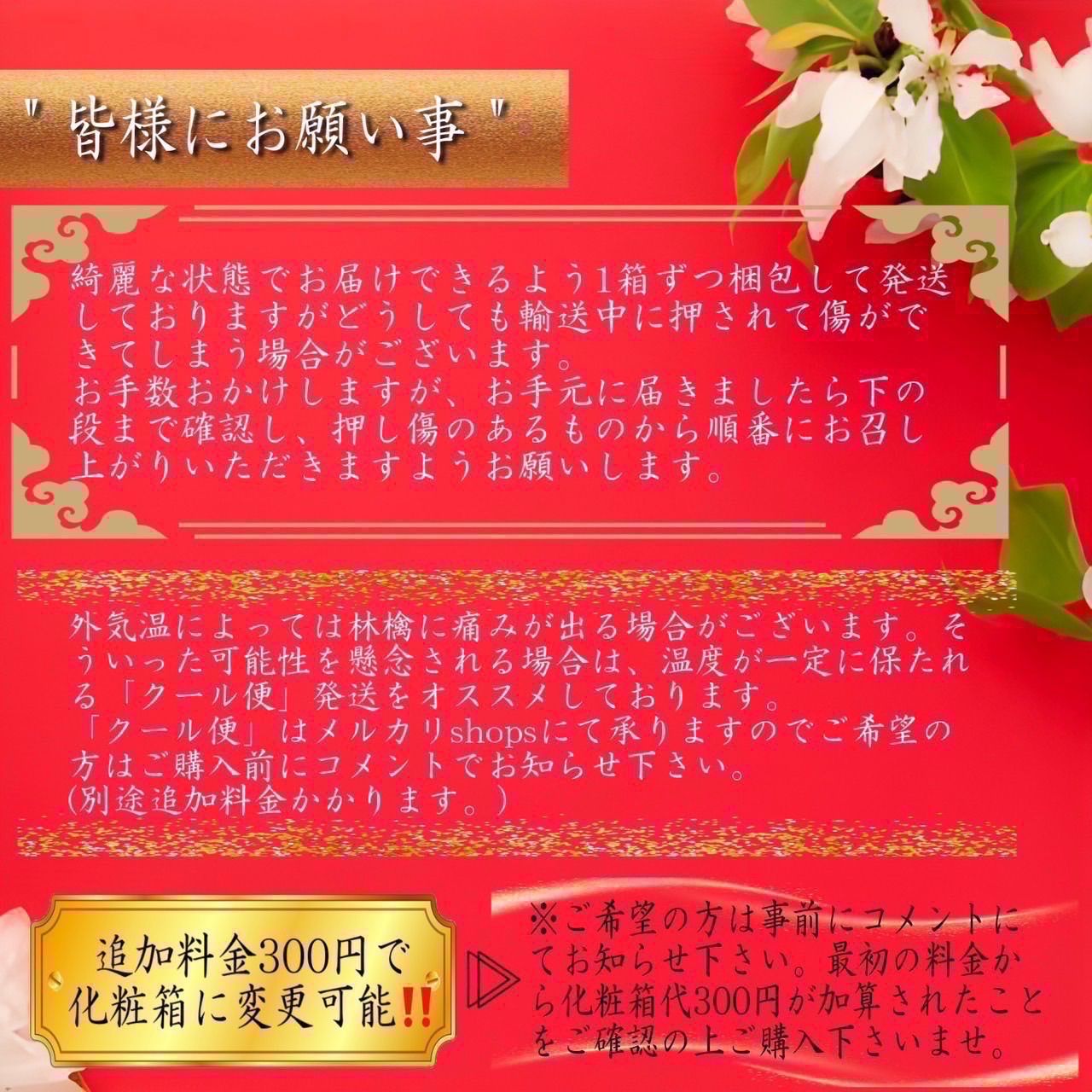 " 皆様にお願い事 "

綺麗な状態でお届けできるよう1箱ずつ梱包して発送しておりますがどうしても輸送中に押されて傷ができてしまう場合がございます。
お手数おかけしますが、お手元に届きましたら下の段まで確認し、押し傷のあるものから順番にお召し上がりいただきますようお願いします。

外気温によっては林檎に痛みが出る場合がございます。そういった可能性を懸念される場合は、温度が一定に保たれる「クール便」発送をオススメしております。
「クール便」はメルカリshopsにて承りますのでご希望の方はご購入前にコメントでお知らせ下さい。
(別途追加料金かかります。)

追加料金300円で化粧箱に変更可能‼

※ご希望の方は事前にコメントにてお知らせ下さい。最初の料金から化粧箱代300円が加算されたことをご確認の上ご購入下さいませ。